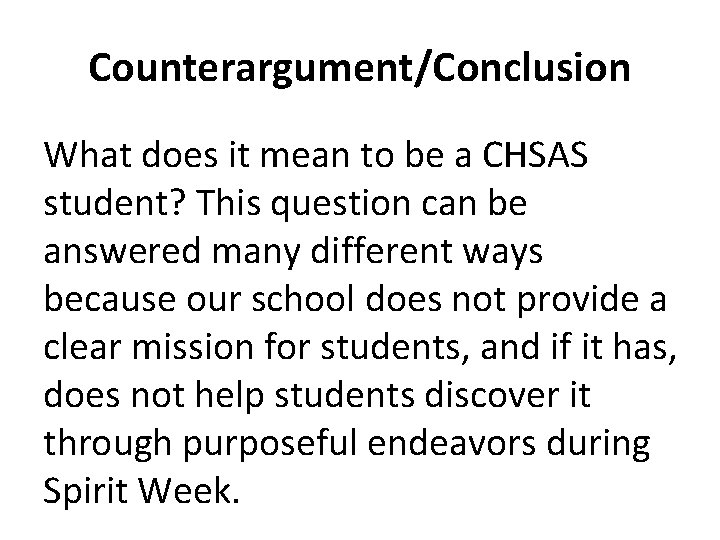 Counterargument/Conclusion

What does it mean to be a CHSAS student? This question can be answered many different ways because our school does not provide a clear mission for students, and if it has, does not help students discover it through purposeful endeavors during Spirit Week.